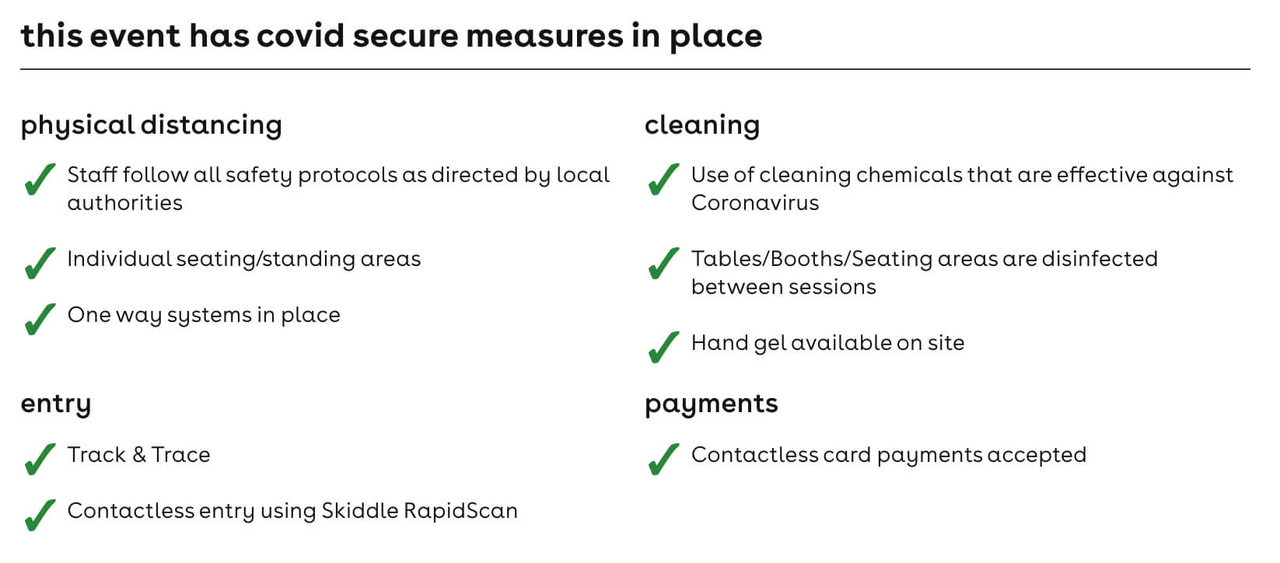 this event has covid secure measures in place

physical distancing

✓ Staff follow all safety protocols as directed by local authorities

✓ Individual seating/standing areas

✓ One way systems in place

entry

✓ Track & Trace

✓ Contactless entry using Skiddle RapidScan

cleaning

✓ Use of cleaning chemicals that are effective against Coronavirus

✓ Tables/Booths/Seating areas are disinfected between sessions

✓ Hand gel available on site

payments

✓ Contactless card payments accepted